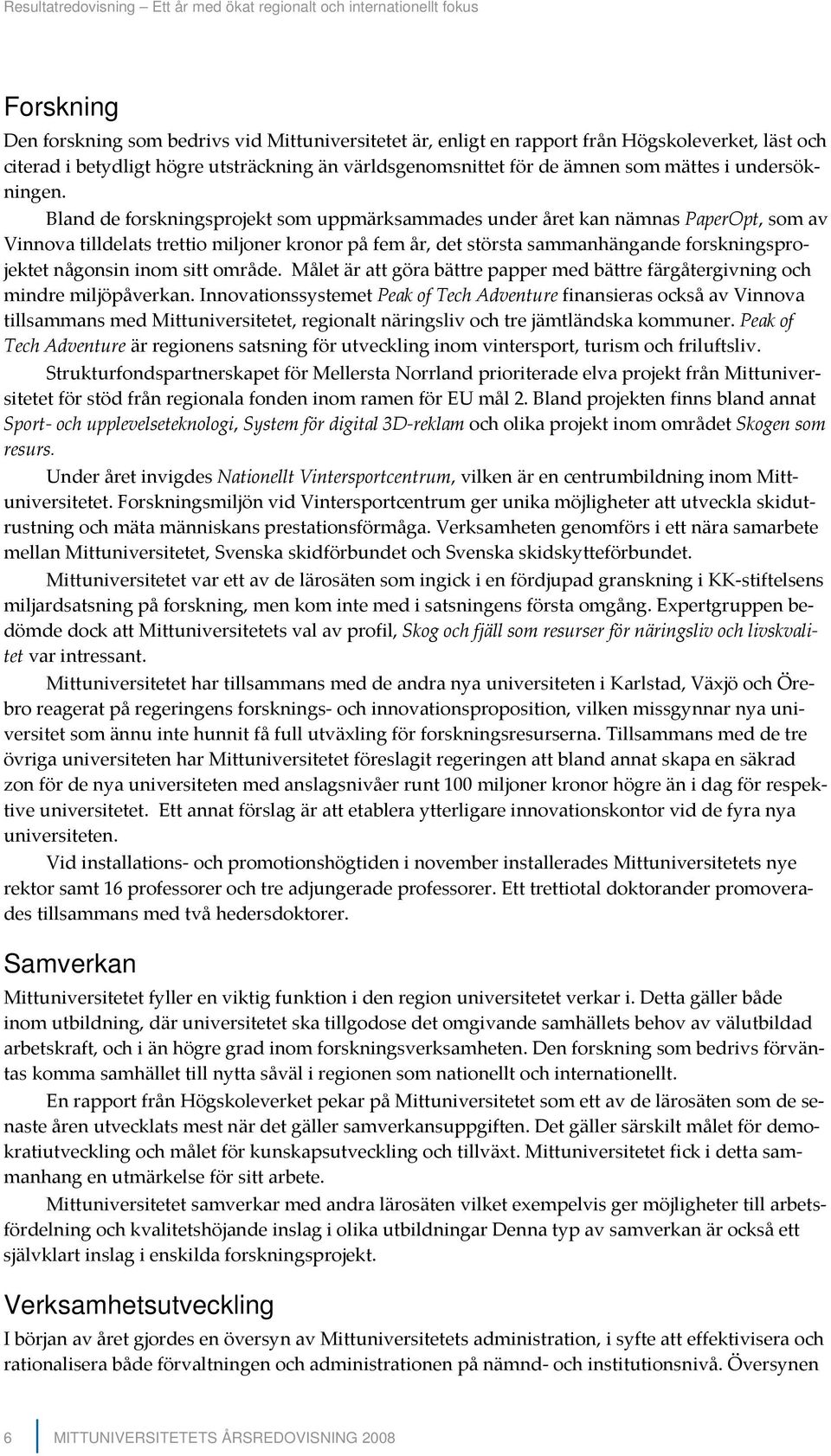 Resultatredovisning – Ett år med ökat regionalt och internationellt fokus

Forskning

Den forskning som bedrivs vid Mittuniversitetet är, enligt en rapport från Högskoleverket, läst och citerad i betydligt högre utsträckning än världsgenomsnittet för de ämnen som mättes i undersökningen.

Bland de forskningsprojekt som uppmärksammades under året kan nämnas PaperOpt, som av Vinnova tilldelats trettio miljoner kronor på fem år, det största sammanhängande forskningsprojektet någonsin inom sitt område. Målet är att göra bättre papper med bättre färgåtergivning och mindre miljöpåverkan. Innovationssystemet Peak of Tech Adventure finansieras också av Vinnova tillsammans med Mittuniversitetet, regionalt näringsliv och tre jämtländska kommuner. Peak of Tech Adventure är regionens satsning för utveckling inom vintersport, turism och friluftsliv.

Strukturfondspartnerskapet för Mellersta Norrland prioriterade elva projekt från Mittuniversitetet för stöd från regionala fonden inom ramen för EU mål 2. Bland projekten finns bland annat Sport- och upplevelseteknologi, System för digital 3D-reklam och olika projekt inom området Skogen som resurs.

Under året invigdes Nationellt Vintersportcentrum, vilken är en centrumbildning inom Mittuniversitetet. Forskningsmiljön vid Vintersportcentrum ger unika möjligheter att utveckla skidutrustning och mäta människans prestationsförmåga. Verksamheten genomförs i ett nära samarbete mellan Mittuniversitetet, Svenska skidförbundet och Svenska skidskytteförbundet.

Mittuniversitetet var ett av de lärosäten som ingick i en fördjupad granskning i KK-stiftelsens miljardsatsning på forskning, men kom inte med i satsningens första omgång. Expertgruppen bedömde dock att Mittuniversitetets val av profil, Skog och fjäll som resurser för näringsliv och livskvalitet var intressant.

Mittuniversitetet har tillsammans med de andra nya universiteten i Karlstad, Växjö och Örebro reagerat på regeringens forsknings- och innovationsproposition, vilken missgynnar nya universitet som ännu inte hunnit få full utväxling för forskningsresurserna. Tillsammans med de tre övriga universiteten har Mittuniversitetet föreslagit regeringen att bland annat skapa en säkrad zon för de nya universiteten med anslagsnivåer runt 100 miljoner kronor högre än i dag för respektive universitetet. Ett annat förslag är att etablera ytterligare innovationskontor vid de fyra nya universiteten.

Vid installations- och promotionshögtiden i november installerades Mittuniversitetets nye rektor samt 16 professorer och tre adjungerade professorer. Ett trettiotal doktorander promoverades tillsammans med två hedersdoktorer.

Samverkan

Mittuniversitetet fyller en viktig funktion i den region universitetet verkar i. Detta gäller både inom utbildning, där universitetet ska tillgodose det omgivande samhällets behov av välutbildad arbetskraft, och i än högre grad inom forskningsverksamheten. Den forskning som bedrivs förväntas komma samhället till nytta såväl i regionen som nationellt och internationellt.

En rapport från Högskoleverket pekar på Mittuniversitetet som ett av de lärosäten som de senaste åren utvecklats mest när det gäller samverkansuppgiften. Det gäller särskilt målet för demokratiutveckling och målet för kunskapsutveckling och tillväxt. Mittuniversitetet fick i detta sammanhang en utmärkelse för sitt arbete.

Mittuniversitetet samverkar med andra lärosäten vilket exempelvis ger möjligheter till arbetsfördelning och kvalitetshöjande inslag i olika utbildningar Denna typ av samverkan är också ett självklart inslag i enskilda forskningsprojekt.

Verksamhetsutveckling

I början av året gjordes en översyn av Mittuniversitetets administration, i syfte att effektivisera och rationalisera både förvaltningen och administrationen på nämnd- och institutionsnivå. Översynen

6 MITTUNIVERSITETETS ÅRSREDOVISNING 2008